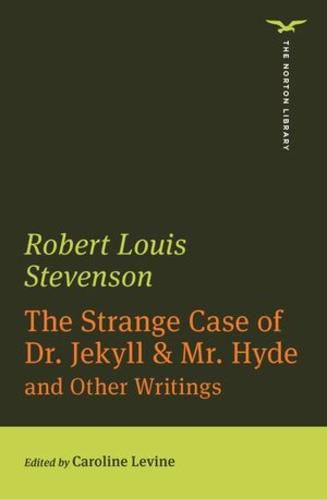 THE NORTON LIBRARY

Robert Louis Stevenson

The Strange Case of Dr. Jekyll & Mr. Hyde and Other Writings

Edited by Caroline Levine